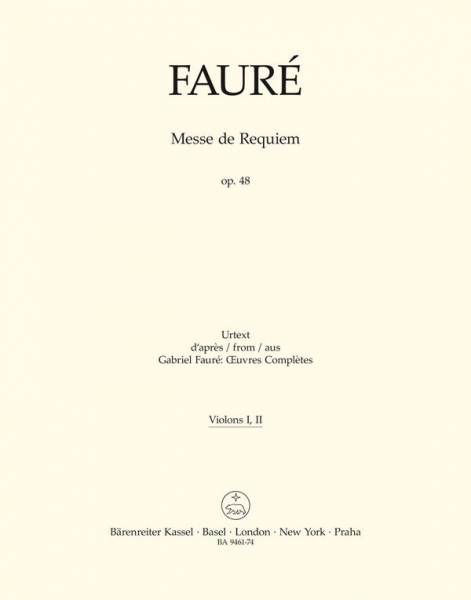 FAURÉ

Messe de Requiem

op. 48

Urtext
d'après / from / aus
Gabriel Fauré: Œuvres Complètes

Violons I, II

Bärenreiter Kassel · Basel · London · New York · Praha
BA 9461-74